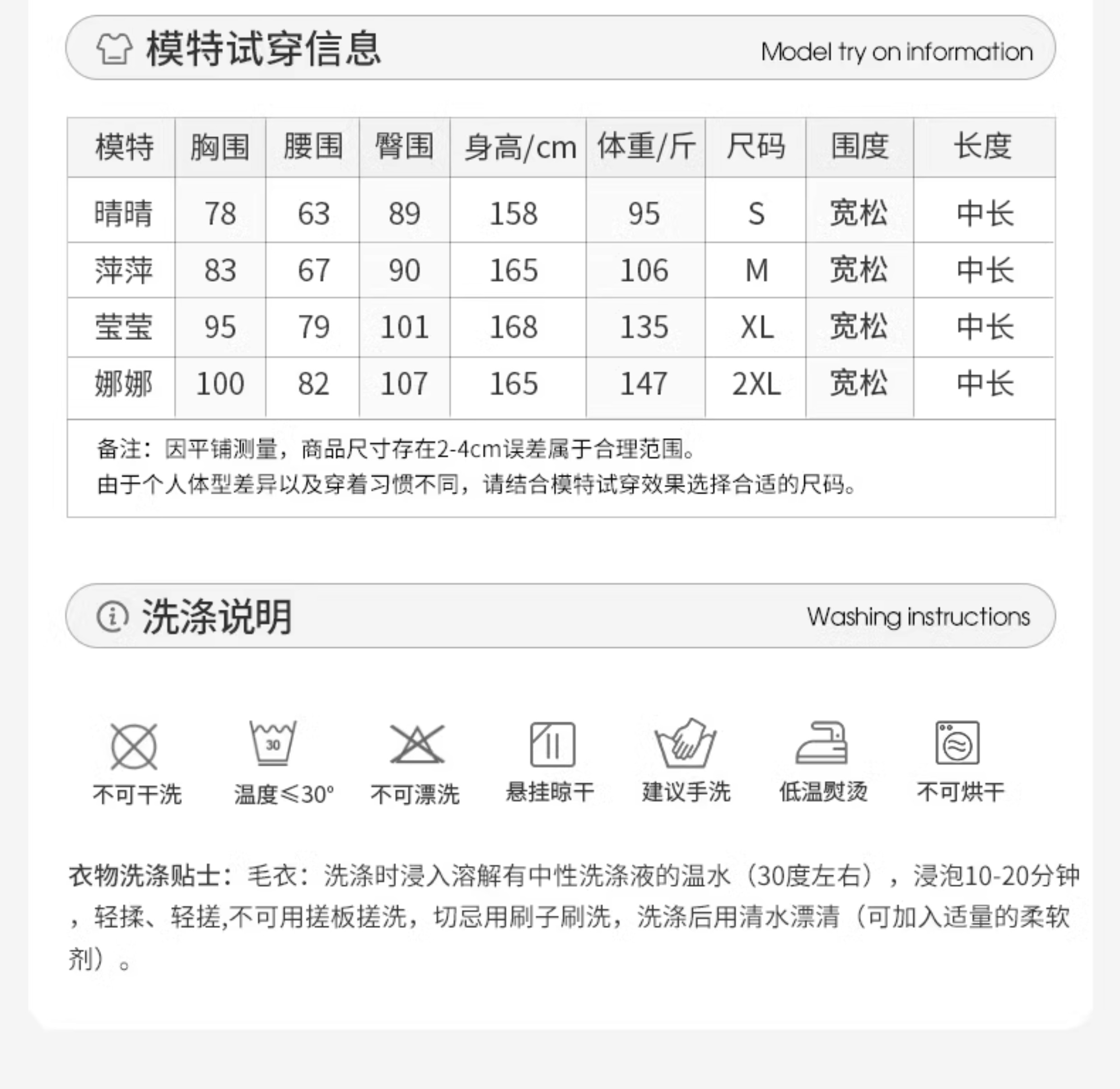 模特试穿信息 Model try on information

| 模特 | 胸围 | 腰围 | 臀围 | 身高/cm | 体重/斤 | 尺码 | 围度 | 长度 |
|---|---|---|---|---|---|---|---|---|
| 晴晴 | 78 | 63 | 89 | 158 | 95 | S | 宽松 | 中长 |
| 萍萍 | 83 | 67 | 90 | 165 | 106 | M | 宽松 | 中长 |
| 莹莹 | 95 | 79 | 101 | 168 | 135 | XL | 宽松 | 中长 |
| 娜娜 | 100 | 82 | 107 | 165 | 147 | 2XL | 宽松 | 中长 |

备注：因平铺测量，商品尺寸存在2-4cm误差属于合理范围。
由于个人体型差异以及穿着习惯不同，请结合模特试穿效果选择合适的尺码。

洗涤说明 Washing instructions

30

不可干洗 温度≤30° 不可漂洗 悬挂晾干 建议手洗 低温熨烫 不可烘干

衣物洗涤贴士：毛衣：洗涤时浸入溶解有中性洗涤液的温水（30度左右），浸泡10-20分钟，轻揉、轻搓,不可用搓板搓洗，切忌用刷子刷洗，洗涤后用清水漂清（可加入适量的柔软剂）。